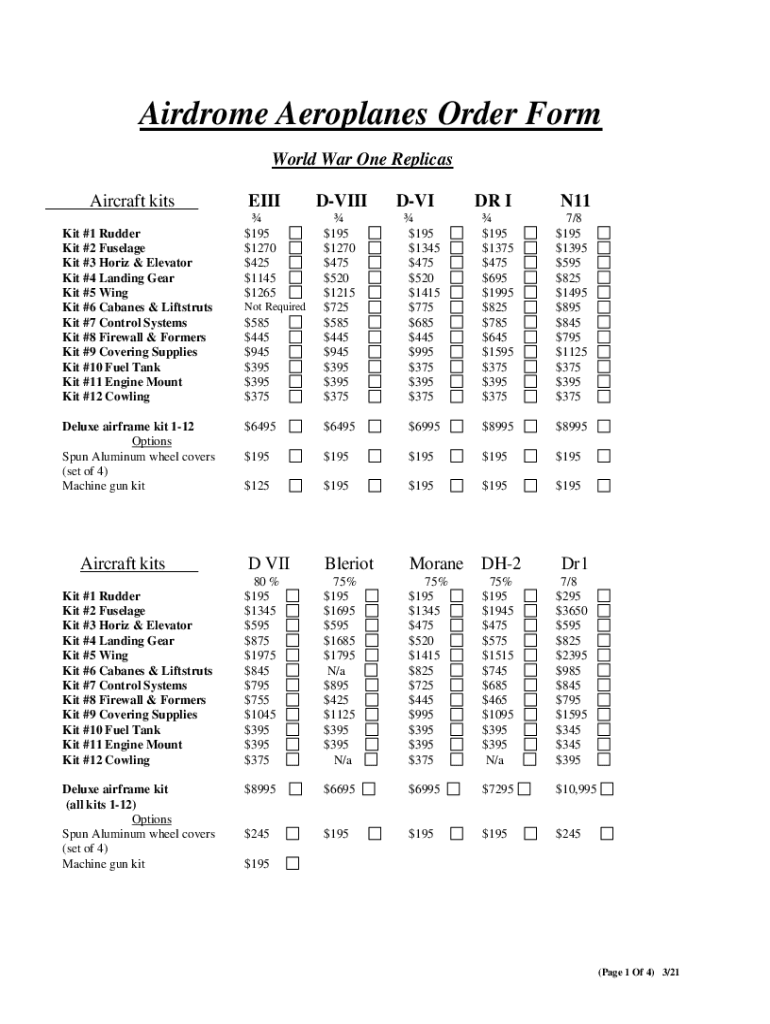 Airdrome Aeroplanes Order Form

World War One Replicas

| Aircraft kits | EIII | D-VIII | D-VI | DR I | N11 |
|---|---|---|---|---|---|
| | ¾ | ¾ | ¾ | ¾ | 7/8 |
| Kit #1 Rudder | $195 | $195 | $195 | $195 | $195 |
| Kit #2 Fuselage | $1270 | $1270 | $1345 | $1375 | $1395 |
| Kit #3 Horiz & Elevator | $425 | $475 | $475 | $475 | $595 |
| Kit #4 Landing Gear | $1145 | $520 | $520 | $695 | $825 |
| Kit #5 Wing | $1265 | $1215 | $1415 | $1995 | $1495 |
| Kit #6 Cabanes & Liftstruts | Not Required | $725 | $775 | $825 | $895 |
| Kit #7 Control Systems | $585 | $585 | $685 | $785 | $845 |
| Kit #8 Firewall & Formers | $445 | $445 | $445 | $645 | $795 |
| Kit #9 Covering Supplies | $945 | $945 | $995 | $1595 | $1125 |
| Kit #10 Fuel Tank | $395 | $395 | $375 | $375 | $375 |
| Kit #11 Engine Mount | $395 | $395 | $395 | $395 | $395 |
| Kit #12 Cowling | $375 | $375 | $375 | $375 | $375 |
| Deluxe airframe kit 1-12 | $6495 | $6495 | $6995 | $8995 | $8995 |
| Options | | | | | |
| Spun Aluminum wheel covers (set of 4) | $195 | $195 | $195 | $195 | $195 |
| Machine gun kit | $125 | $195 | $195 | $195 | $195 |

| Aircraft kits | D VII | Bleriot | Morane | DH-2 | Dr1 |
|---|---|---|---|---|---|
| | 80 % | 75% | 75% | 75% | 7/8 |
| Kit #1 Rudder | $195 | $195 | $195 | $195 | $295 |
| Kit #2 Fuselage | $1345 | $1695 | $1345 | $1945 | $3650 |
| Kit #3 Horiz & Elevator | $595 | $595 | $475 | $475 | $595 |
| Kit #4 Landing Gear | $875 | $1685 | $520 | $575 | $825 |
| Kit #5 Wing | $1975 | $1795 | $1415 | $1515 | $2395 |
| Kit #6 Cabanes & Liftstruts | $845 | N/a | $825 | $745 | $985 |
| Kit #7 Control Systems | $795 | $895 | $725 | $685 | $845 |
| Kit #8 Firewall & Formers | $755 | $425 | $445 | $465 | $795 |
| Kit #9 Covering Supplies | $1045 | $1125 | $995 | $1095 | $1595 |
| Kit #10 Fuel Tank | $395 | $395 | $395 | $395 | $345 |
| Kit #11 Engine Mount | $395 | $395 | $395 | $395 | $345 |
| Kit #12 Cowling | $375 | N/a | $375 | N/a | $395 |
| Deluxe airframe kit (all kits 1-12) | $8995 | $6695 | $6995 | $7295 | $10,995 |
| Options | | | | | |
| Spun Aluminum wheel covers (set of 4) | $245 | $195 | $195 | $195 | $245 |
| Machine gun kit | $195 | | | | |

(Page 1 Of 4) 3/21